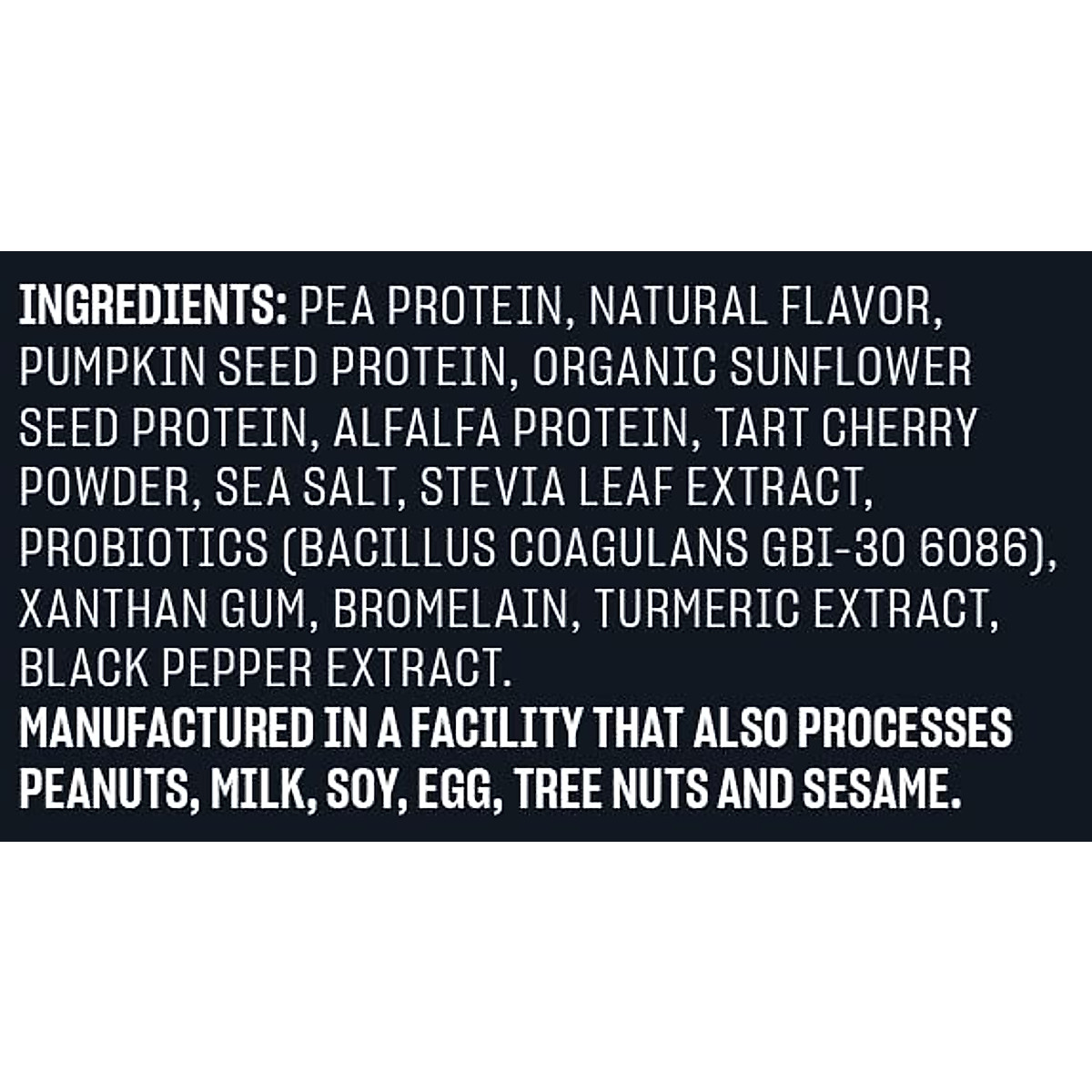 INGREDIENTS: PEA PROTEIN, NATURAL FLAVOR, PUMPKIN SEED PROTEIN, ORGANIC SUNFLOWER SEED PROTEIN, ALFALFA PROTEIN, TART CHERRY POWDER, SEA SALT, STEVIA LEAF EXTRACT, PROBIOTICS (BACILLUS COAGULANS GBI-30 6086), XANTHAN GUM, BROMELAIN, TURMERIC EXTRACT, BLACK PEPPER EXTRACT.
MANUFACTURED IN A FACILITY THAT ALSO PROCESSES PEANUTS, MILK, SOY, EGG, TREE NUTS AND SESAME.